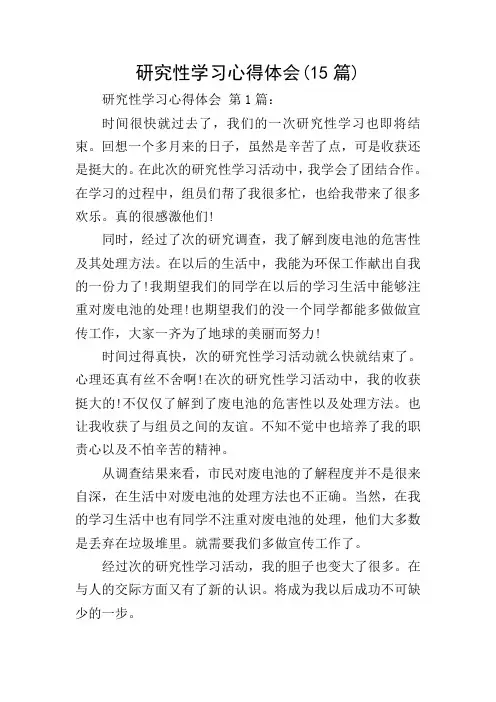 研究性学习心得体会(15 篇)

研究性学习心得体会 第 1 篇：

时间很快就过去了，我们的一次研究性学习也即将结束。回想一个多月来的日子，虽然是辛苦了点，可是收获还是挺大的。在此次的研究性学习活动中，我学会了团结合作。在学习的过程中，组员们帮了我很多忙，也给我带来了很多欢乐。真的很感激他们!

同时，经过了次的研究调查，我了解到废电池的危害性及其处理方法。在以后的生活中，我能为环保工作献出自我的一份力了!我期望我们的同学在以后的学习生活中能够注重对废电池的处理!也期望我们的没一个同学都能多做做宣传工作，大家一齐为了地球的美丽而努力!

时间过得真快，次的研究性学习活动就么快就结束了。心理还真有丝不舍啊!在次的研究性学习活动中，我的收获挺大的!不仅仅了解到了废电池的危害性以及处理方法。也让我收获了与组员之间的友谊。不知不觉中也培养了我的职责心以及不怕辛苦的精神。

从调查结果来看，市民对废电池的了解程度并不是很来自深，在生活中对废电池的处理方法也不正确。当然，在我的学习生活中也有同学不注重对废电池的处理，他们大多数是丢弃在垃圾堆里。就需要我们多做宣传工作了。

经过次的研究性学习活动，我的胆子也变大了很多。在与人的交际方面又有了新的认识。将成为我以后成功不可缺少的一步。